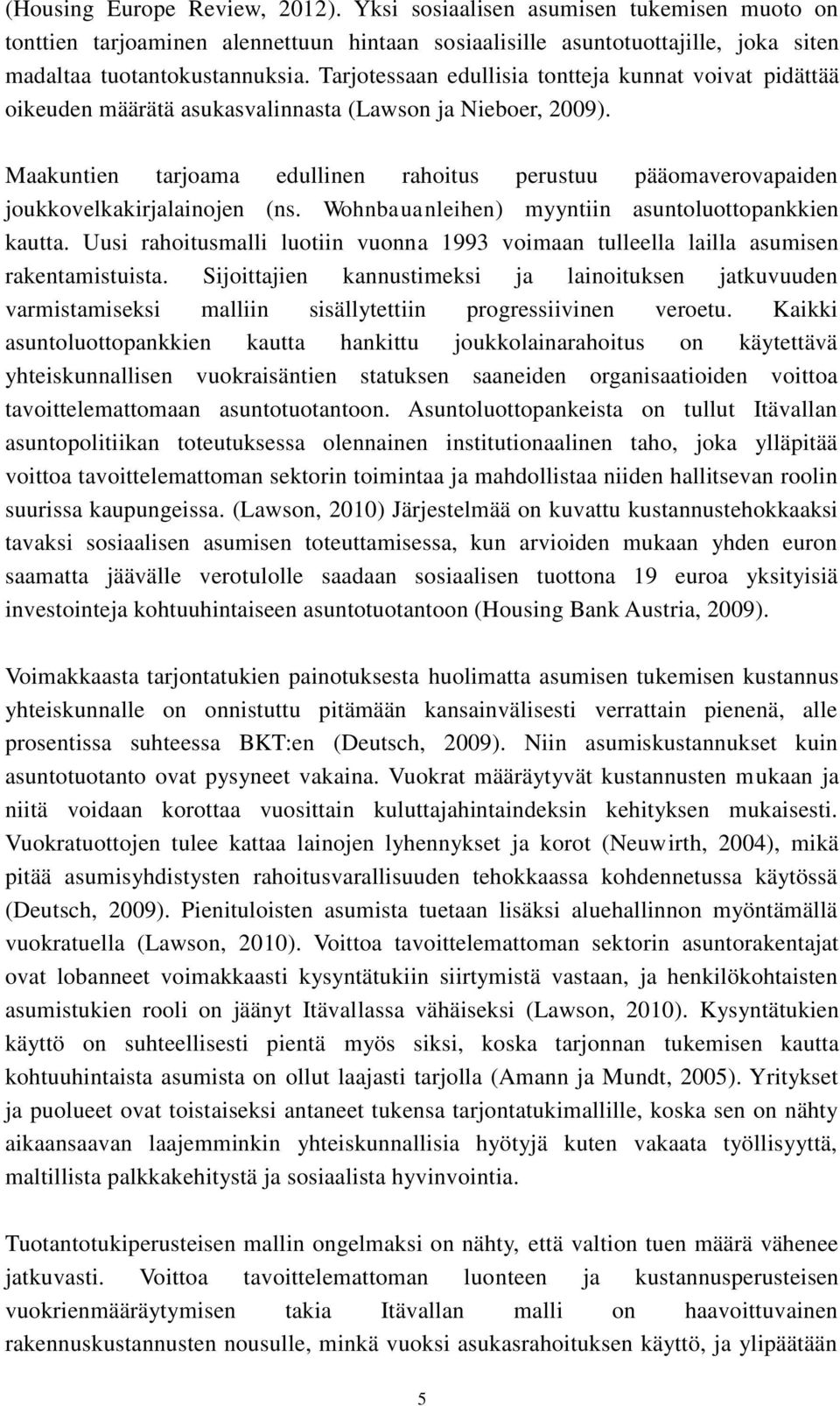 (Housing Europe Review, 2012). Yksi sosiaalisen asumisen tukemisen muoto on tonttien tarjoaminen alennettuun hintaan sosiaalisille asuntotuottajille, joka siten madaltaa tuotantokustannuksia. Tarjotessaan edullisia tontteja kunnat voivat pidättää oikeuden määrätä asukasvalinnasta (Lawson ja Nieboer, 2009).

Maakuntien tarjoama edullinen rahoitus perustuu pääomaverovapaiden joukkovelkakirjalainojen (ns. Wohnbauanleihen) myyntiin asuntoluottopankkien kautta. Uusi rahoitusmalli luotiin vuonna 1993 voimaan tulleella lailla asumisen rakentamistuista. Sijoittajien kannustimeksi ja lainoituksen jatkuvuuden varmistamiseksi malliin sisällytettiin progressiivinen veroetu. Kaikki asuntoluottopankkien kautta hankittu joukkolainarahoitus on käytettävä yhteiskunnallisen vuokraisäntien statuksen saaneiden organisaatioiden voittoa tavoittelemattomaan asuntotuotantoon. Asuntoluottopankeista on tullut Itävallan asuntopolitiikan toteutuksessa olennainen institutionaalinen taho, joka ylläpitää voittoa tavoittelemattoman sektorin toimintaa ja mahdollistaa niiden hallitsevan roolin suurissa kaupungeissa. (Lawson, 2010) Järjestelmää on kuvattu kustannustehokkaaksi tavaksi sosiaalisen asumisen toteuttamisessa, kun arvioiden mukaan yhden euron saamatta jäävälle verotulolle saadaan sosiaalisen tuottona 19 euroa yksityisiä investointeja kohtuuhintaiseen asuntotuotantoon (Housing Bank Austria, 2009).

Voimakkaasta tarjontatukien painotuksesta huolimatta asumisen tukemisen kustannus yhteiskunnalle on onnistuttu pitämään kansainvälisesti verrattain pienenä, alle prosentissa suhteessa BKT:en (Deutsch, 2009). Niin asumiskustannukset kuin asuntotuotanto ovat pysyneet vakaina. Vuokrat määräytyvät kustannusten mukaan ja niitä voidaan korottaa vuosittain kuluttajahintaindeksin kehityksen mukaisesti. Vuokratuottojen tulee kattaa lainojen lyhennykset ja korot (Neuwirth, 2004), mikä pitää asumisyhdistysten rahoitusvarallisuuden tehokkaassa kohdennetussa käytössä (Deutsch, 2009). Pienituloisten asumista tuetaan lisäksi aluehallinnon myöntämällä vuokratuella (Lawson, 2010). Voittoa tavoittelemattoman sektorin asuntorakentajat ovat lobanneet voimakkaasti kysyntätukiin siirtymistä vastaan, ja henkilökohtaisten asumistukien rooli on jäänyt Itävallassa vähäiseksi (Lawson, 2010). Kysyntätukien käyttö on suhteellisesti pientä myös siksi, koska tarjonnan tukemisen kautta kohtuuhintaista asumista on ollut laajasti tarjolla (Amann ja Mundt, 2005). Yritykset ja puolueet ovat toistaiseksi antaneet tukensa tarjontatukimallille, koska sen on nähty aikaansaavan laajemminkin yhteiskunnallisia hyötyjä kuten vakaata työllisyyttä, maltillista palkkakehitystä ja sosiaalista hyvinvointia.

Tuotantotukiperusteisen mallin ongelmaksi on nähty, että valtion tuen määrä vähenee jatkuvasti. Voittoa tavoittelemattoman luonteen ja kustannusperusteisen vuokrienmääräytymisen takia Itävallan malli on haavoittuvainen rakennuskustannusten nousulle, minkä vuoksi asukasrahoituksen käyttö, ja ylipäätään

5